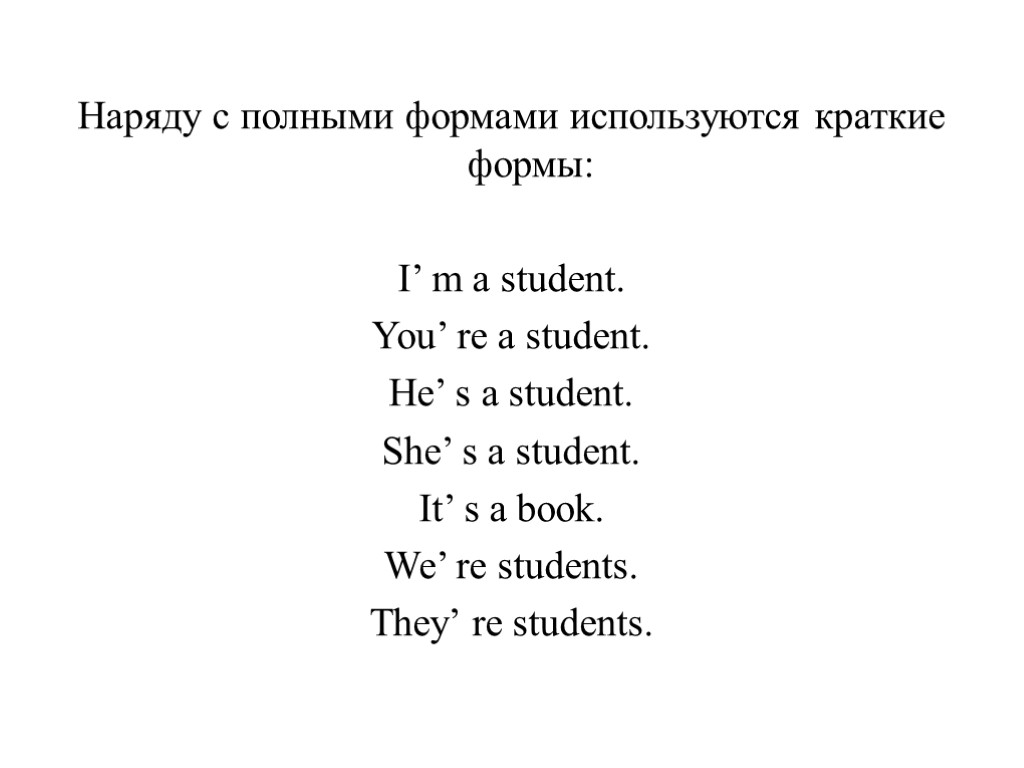 Наряду с полными формами используются краткие формы:

I’ m a student.
You’ re a student.
He’ s a student.
She’ s a student.
It’ s a book.
We’ re students.
They’ re students.